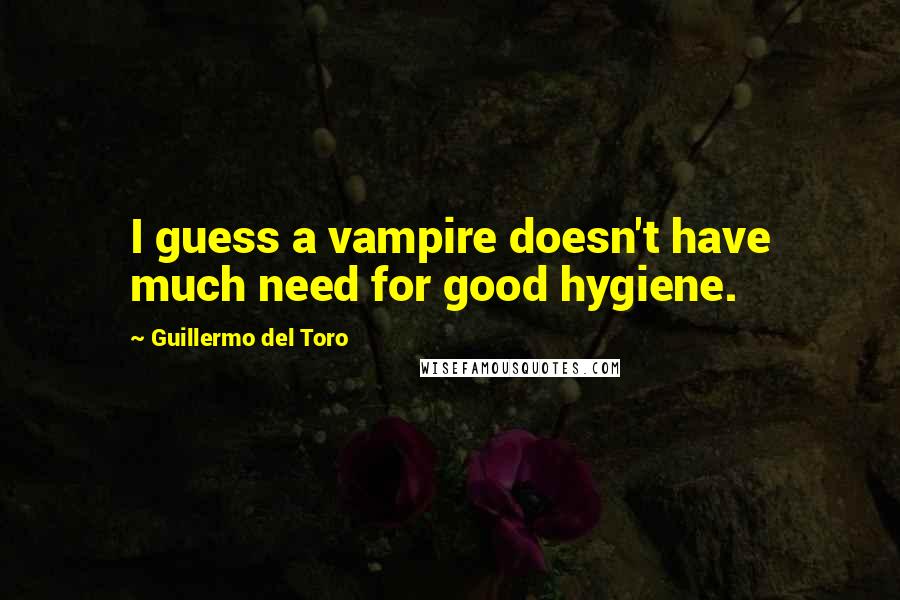 I guess a vampire doesn't have much need for good hygiene.

~ Guillermo del Toro

WISEFAMOUSQUOTES.COM